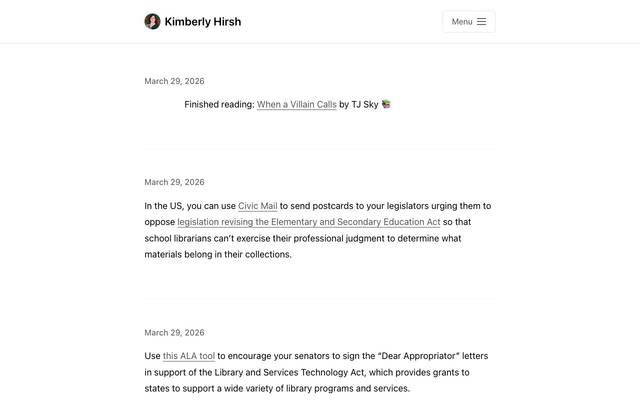 Kimberly Hirsh

Menu

March 29, 2026

Finished reading: When a Villain Calls by TJ Sky 📚

March 29, 2026

In the US, you can use Civic Mail to send postcards to your legislators urging them to oppose legislation revising the Elementary and Secondary Education Act so that school librarians can't exercise their professional judgment to determine what materials belong in their collections.

March 29, 2026

Use this ALA tool to encourage your senators to sign the "Dear Appropriator" letters in support of the Library and Services Technology Act, which provides grants to states to support a wide variety of library programs and services.